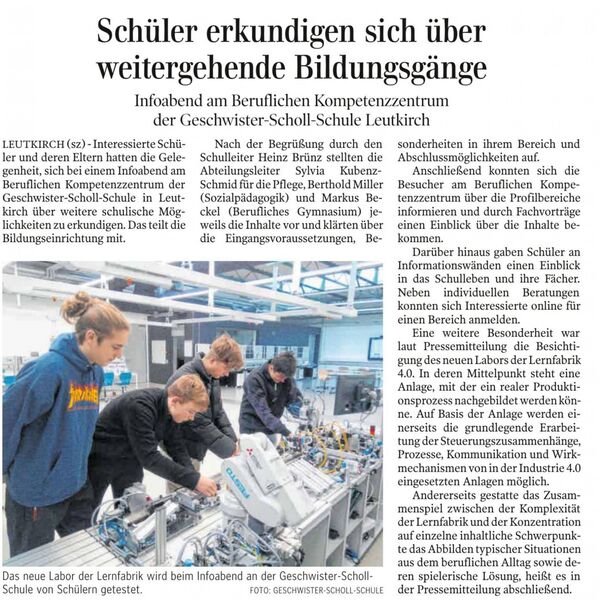 Schüler erkundigen sich über weitergehende Bildungsgänge

Infoabend am Beruflichen Kompetenzzentrum der Geschwister-Scholl-Schule Leutkirch

LEUTKIRCH (sz) - Interessierte Schüler und deren Eltern hatten die Gelegenheit, sich bei einem Infoabend am Beruflichen Kompetenzzentrum der Geschwister-Scholl-Schule in Leutkirch über weitere schulische Möglichkeiten zu erkundigen. Das teilt die Bildungseinrichtung mit.

Nach der Begrüßung durch den Schulleiter Heinz Brünz stellten die Abteilungsleiter Sylvia Kubenz-Schmid für die Pflege, Berthold Miller (Sozialpädagogik) und Markus Beckel (Berufliches Gymnasium) jeweils die Inhalte vor und klärten über die Eingangsvoraussetzungen, Besonderheiten in ihrem Bereich und Abschlussmöglichkeiten auf.

Anschließend konnten sich die Besucher am Beruflichen Kompetenzzentrum über die Profilbereiche informieren und durch Fachvorträge einen Einblick über die Inhalte bekommen.

Darüber hinaus gaben Schüler an Informationswänden einen Einblick in das Schulleben und ihre Fächer. Neben individuellen Beratungen konnten sich Interessierte online für einen Bereich anmelden.

Eine weitere Besonderheit war laut Pressemitteilung die Besichtigung des neuen Labors der Lernfabrik 4.0. In deren Mittelpunkt steht eine Anlage, mit der ein realer Produktionsprozess nachgebildet werden könne. Auf Basis der Anlage werden einerseits die grundlegende Erarbeitung der Steuerungszusammenhänge, Prozesse, Kommunikation und Wirkmechanismen von in der Industrie 4.0 eingesetzten Anlagen möglich.

Andererseits gestatte das Zusammenspiel zwischen der Komplexität der Lernfabrik und der Konzentration auf einzelne inhaltliche Schwerpunkte das Abbilden typischer Situationen aus dem beruflichen Alltag sowie deren spielerische Lösung, heißt es in der Pressemitteilung abschließend.

Das neue Labor der Lernfabrik wird beim Infoabend an der Geschwister-Scholl-Schule von Schülern getestet. FOTO: GESCHWISTER-SCHOLL-SCHULE